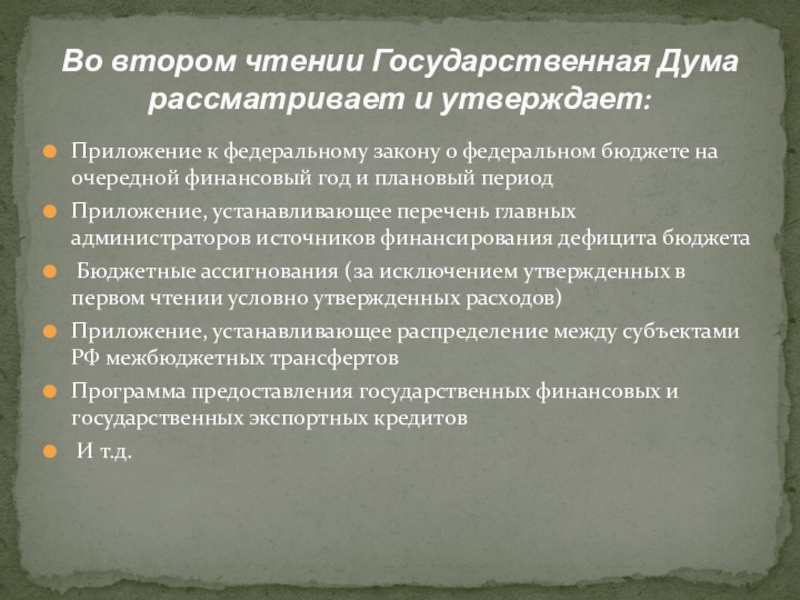 Во втором чтении Государственная Дума рассматривает и утверждает:

• Приложение к федеральному закону о федеральном бюджете на очередной финансовый год и плановый период
• Приложение, устанавливающее перечень главных администраторов источников финансирования дефицита бюджета
• Бюджетные ассигнования (за исключением утвержденных в первом чтении условно утвержденных расходов)
• Приложение, устанавливающее распределение между субъектами РФ межбюджетных трансфертов
• Программа предоставления государственных финансовых и государственных экспортных кредитов
• И т.д.